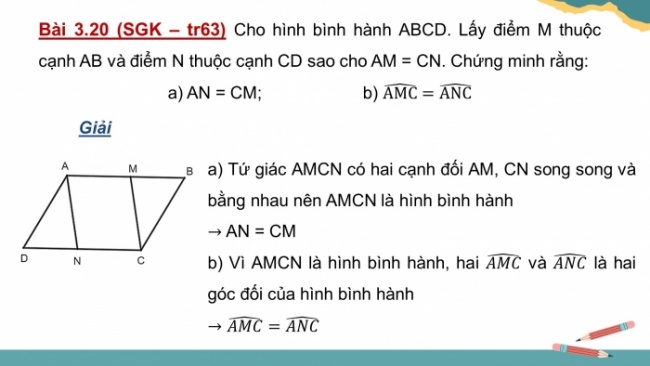 Bài 3.20 (SGK – tr63) Cho hình bình hành ABCD. Lấy điểm M thuộc cạnh AB và điểm N thuộc cạnh CD sao cho AM = CN. Chứng minh rằng:

a) AN = CM; b) $\widehat{AMC} = \widehat{ANC}$

Giải

A M B D N C

a) Tứ giác AMCN có hai cạnh đối AM, CN song song và bằng nhau nên AMCN là hình bình hành

→ AN = CM

b) Vì AMCN là hình bình hành, hai $\widehat{AMC}$ và $\widehat{ANC}$ là hai góc đối của hình bình hành

→ $\widehat{AMC} = \widehat{ANC}$